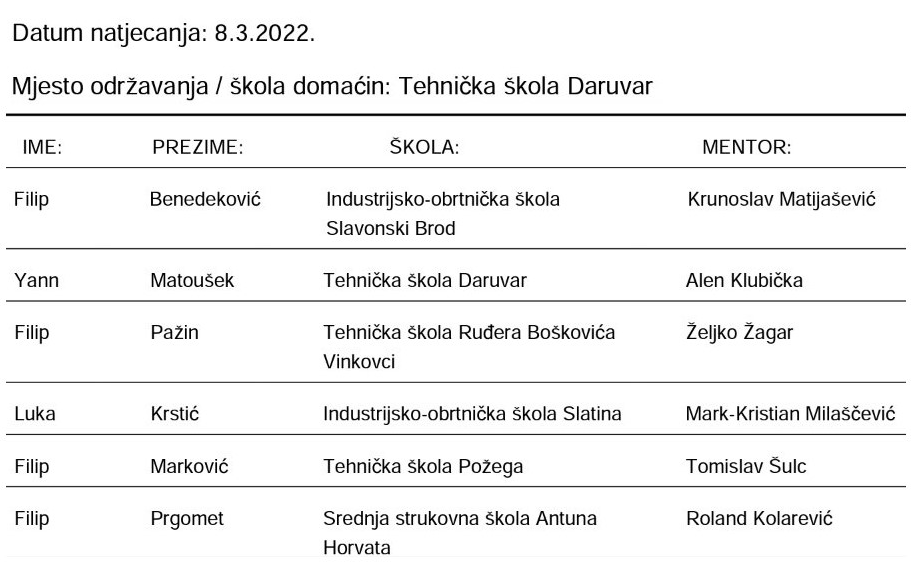 Datum natjecanja: 8.3.2022.

Mjesto održavanja / škola domaćin: Tehnička škola Daruvar

| IME: | PREZIME: | ŠKOLA: | MENTOR: |
|---|---|---|---|
| Filip | Benedeković | Industrijsko-obrtnička škola Slavonski Brod | Krunoslav Matijašević |
| Yann | Matoušek | Tehnička škola Daruvar | Alen Klubička |
| Filip | Pažin | Tehnička škola Ruđera Boškovića Vinkovci | Željko Žagar |
| Luka | Krstić | Industrijsko-obrtnička škola Slatina | Mark-Kristian Milaščević |
| Filip | Marković | Tehnička škola Požega | Tomislav Šulc |
| Filip | Prgomet | Srednja strukovna škola Antuna Horvata | Roland Kolarević |